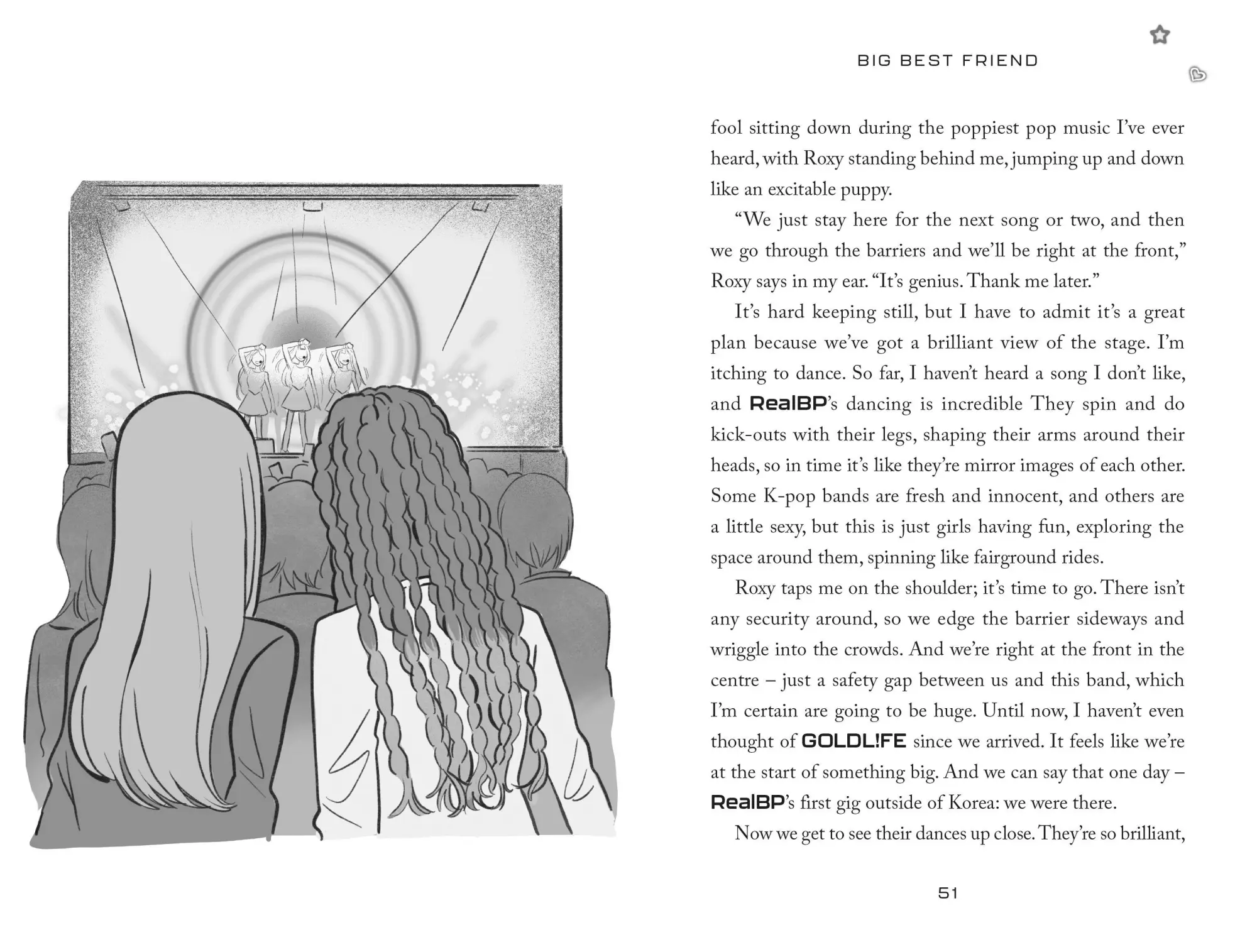 BIG BEST FRIEND

fool sitting down during the poppiest pop music I've ever heard, with Roxy standing behind me, jumping up and down like an excitable puppy.

"We just stay here for the next song or two, and then we go through the barriers and we'll be right at the front," Roxy says in my ear. "It's genius. Thank me later."

It's hard keeping still, but I have to admit it's a great plan because we've got a brilliant view of the stage. I'm itching to dance. So far, I haven't heard a song I don't like, and RealBP's dancing is incredible They spin and do kick-outs with their legs, shaping their arms around their heads, so in time it's like they're mirror images of each other. Some K-pop bands are fresh and innocent, and others are a little sexy, but this is just girls having fun, exploring the space around them, spinning like fairground rides.

Roxy taps me on the shoulder; it's time to go. There isn't any security around, so we edge the barrier sideways and wriggle into the crowds. And we're right at the front in the centre – just a safety gap between us and this band, which I'm certain are going to be huge. Until now, I haven't even thought of GOLDL!FE since we arrived. It feels like we're at the start of something big. And we can say that one day – RealBP's first gig outside of Korea: we were there.

Now we get to see their dances up close. They're so brilliant,

51